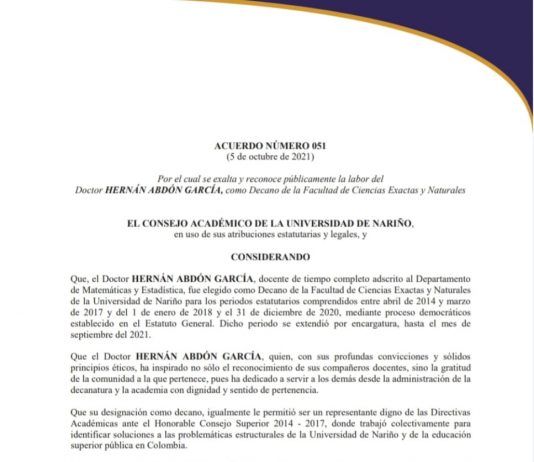 ACUERDO NÚMERO 051
(5 de octubre de 2021)

Por el cual se exalta y reconoce públicamente la labor del Doctor HERNÁN ABDÓN GARCÍA, como Decano de la Facultad de Ciencias Exactas y Naturales

EL CONSEJO ACADÉMICO DE LA UNIVERSIDAD DE NARIÑO,
en uso de sus atribuciones estatutarias y legales, y

CONSIDERANDO

Que, el Doctor HERNÁN ABDÓN GARCÍA, docente de tiempo completo adscrito al Departamento de Matemáticas y Estadística, fue elegido como Decano de la Facultad de Ciencias Exactas y Naturales de la Universidad de Nariño para los periodos estatutarios comprendidos entre abril de 2014 y marzo de 2017 y del 1 de enero de 2018 y el 31 de diciembre de 2020, mediante proceso democráticos establecido en el Estatuto General. Dicho periodo se extendió por encargatura, hasta el mes de septiembre del 2021.

Que el Doctor HERNÁN ABDÓN GARCÍA, quien, con sus profundas convicciones y sólidos principios éticos, ha inspirado no sólo el reconocimiento de sus compañeros docentes, sino la gratitud de la comunidad a la que pertenece, pues ha dedicado a servir a los demás desde la administración de la decanatura y la academia con dignidad y sentido de pertenencia.

Que su designación como decano, igualmente le permitió ser un representante digno de las Directivas Académicas ante el Honorable Consejo Superior 2014 - 2017, donde trabajó colectivamente para identificar soluciones a las problemáticas estructurales de la Universidad de Nariño y de la educación superior pública en Colombia.